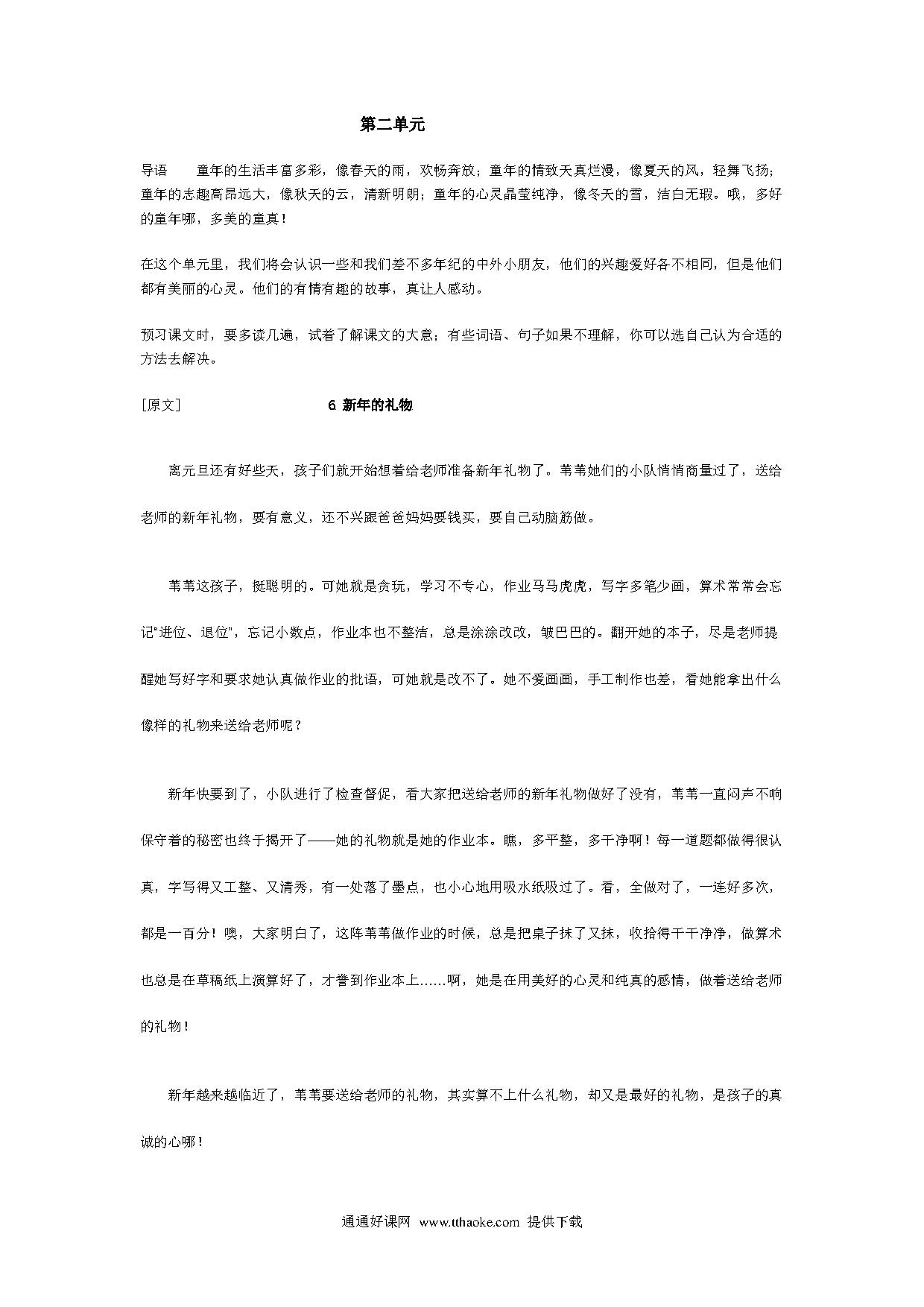 第二单元

导语　　童年的生活丰富多彩，像春天的雨，欢畅奔放；童年的情致天真烂漫，像夏天的风，轻舞飞扬；童年的志趣高昂远大，像秋天的云，清新明朗；童年的心灵晶莹纯净，像冬天的雪，洁白无瑕。哦，多好的童年哪，多美的童真！

在这个单元里，我们将会认识一些和我们差不多年纪的中外小朋友，他们的兴趣爱好各不相同，但是他们都有美丽的心灵。他们的有情有趣的故事，真让人感动。

预习课文时，要多读几遍，试着了解课文的大意；有些词语、句子如果不理解，你可以选自己认为合适的方法去解决。

[原文]　　6 新年的礼物

离元旦还有好些天，孩子们就开始想着给老师准备新年礼物了。苇苇她们的小队悄悄商量过了，送给老师的新年礼物，要有意义，还不兴跟爸爸妈妈要钱买，要自己动脑筋做。

苇苇这孩子，挺聪明的。可她就是贪玩，学习不专心，作业马马虎虎，写字多笔少画，算术常常会忘记"进位、退位"，忘记小数点，作业本也不整洁，总是涂涂改改，皱巴巴的。翻开她的本子，尽是老师提醒她写好字和要求她认真做作业的批语，可她就是改不了。她不爱画画，手工制作也差，看她能拿出什么像样的礼物来送给老师呢？

新年快要到了，小队进行了检查督促，看大家把送给老师的新年礼物做好了没有，苇苇一直闷声不响保守着的秘密也终于揭开了——她的礼物就是她的作业本。瞧，多平整，多干净啊！每一道题都做得很认真，字写得又工整、又清秀，有一处落了墨点，也小心地用吸水纸吸过了。看，全做对了，一连好多次，都是一百分！噢，大家明白了，这阵苇苇做作业的时候，总是把桌子抹了又抹，收拾得干干净净，做算术也总是在草稿纸上演算好了，才誊到作业本上……啊，她是在用美好的心灵和纯真的感情，做着送给老师的礼物！

新年越来越临近了，苇苇要送给老师的礼物，其实算不上什么礼物，却又是最好的礼物，是孩子的真诚的心哪！

通通好课网　www.tthaoke.com　提供下载